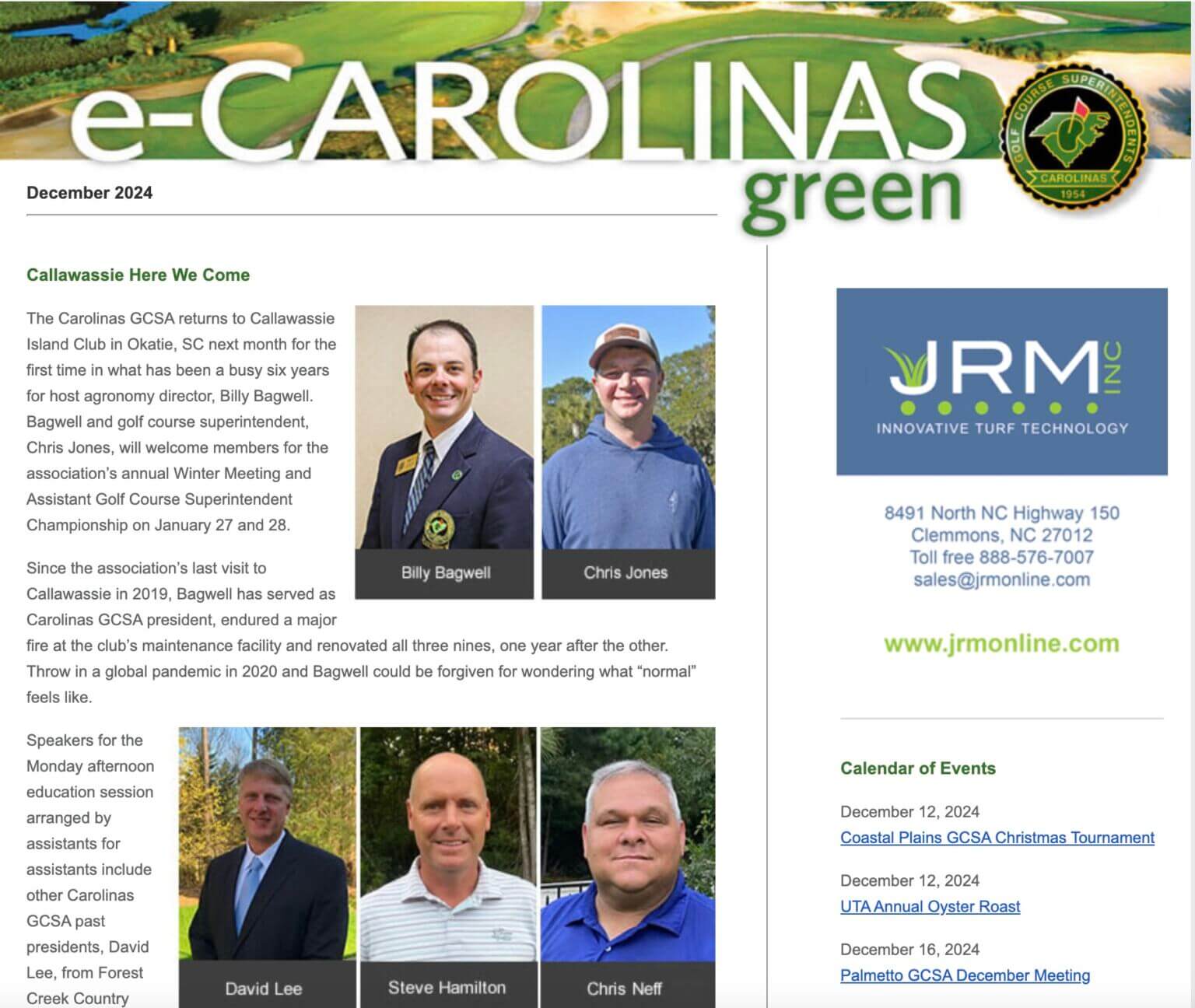 e-CAROLINAS green

GOLF COURSE SUPERINTENDENTS CAROLINAS 1954

December 2024

Callawassie Here We Come

The Carolinas GCSA returns to Callawassie Island Club in Okatie, SC next month for the first time in what has been a busy six years for host agronomy director, Billy Bagwell. Bagwell and golf course superintendent, Chris Jones, will welcome members for the association's annual Winter Meeting and Assistant Golf Course Superintendent Championship on January 27 and 28.

Billy Bagwell

Chris Jones

Since the association's last visit to Callawassie in 2019, Bagwell has served as Carolinas GCSA president, endured a major fire at the club's maintenance facility and renovated all three nines, one year after the other. Throw in a global pandemic in 2020 and Bagwell could be forgiven for wondering what "normal" feels like.

Speakers for the Monday afternoon education session arranged by assistants for assistants include other Carolinas GCSA past presidents, David Lee, from Forest Creek Country

David Lee

Steve Hamilton

Chris Neff

JRM INC
INNOVATIVE TURF TECHNOLOGY

8491 North NC Highway 150
Clemmons, NC 27012
Toll free 888-576-7007
sales@jrmonline.com

www.jrmonline.com

Calendar of Events

December 12, 2024
Coastal Plains GCSA Christmas Tournament

December 12, 2024
UTA Annual Oyster Roast

December 16, 2024
Palmetto GCSA December Meeting